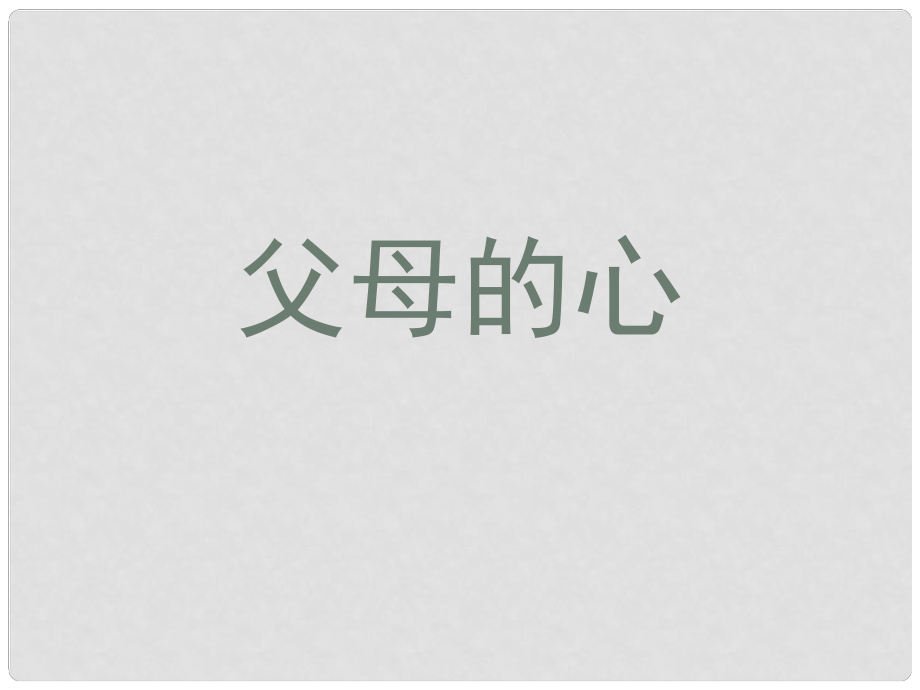 父母的心